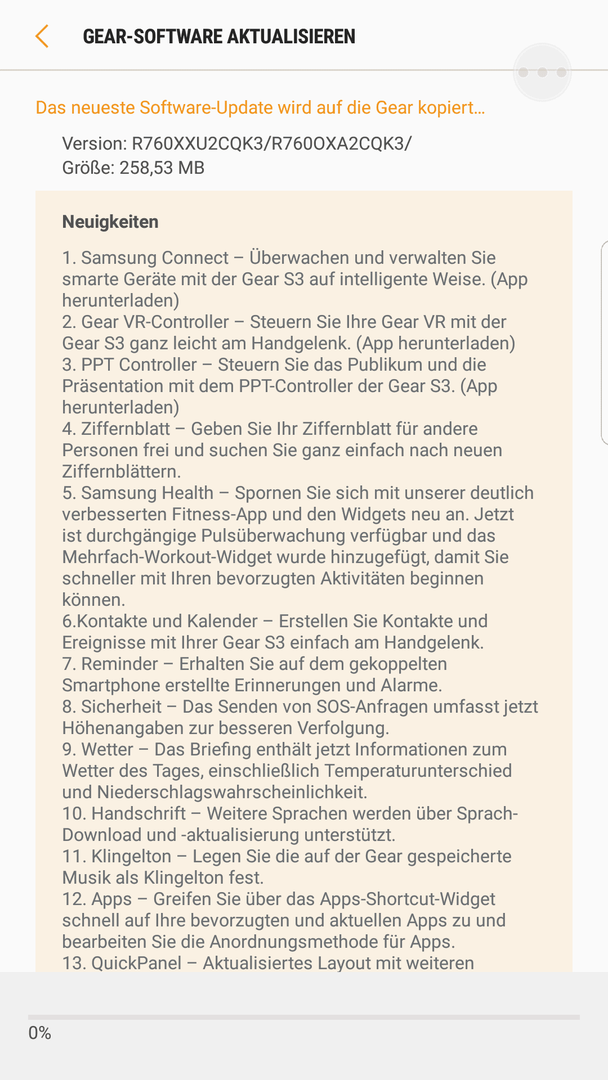 GEAR-SOFTWARE AKTUALISIEREN

Das neueste Software-Update wird auf die Gear kopiert...

Version: R760XXU2CQK3/R760OXA2CQK3/
Größe: 258,53 MB

Neuigkeiten

1. Samsung Connect – Überwachen und verwalten Sie smarte Geräte mit der Gear S3 auf intelligente Weise. (App herunterladen)
2. Gear VR-Controller – Steuern Sie Ihre Gear VR mit der Gear S3 ganz leicht am Handgelenk. (App herunterladen)
3. PPT Controller – Steuern Sie das Publikum und die Präsentation mit dem PPT-Controller der Gear S3. (App herunterladen)
4. Ziffernblatt – Geben Sie Ihr Ziffernblatt für andere Personen frei und suchen Sie ganz einfach nach neuen Ziffernblättern.
5. Samsung Health – Spornen Sie sich mit unserer deutlich verbesserten Fitness-App und den Widgets neu an. Jetzt ist durchgängige Pulsüberwachung verfügbar und das Mehrfach-Workout-Widget wurde hinzugefügt, damit Sie schneller mit Ihren bevorzugten Aktivitäten beginnen können.
6.Kontakte und Kalender – Erstellen Sie Kontakte und Ereignisse mit Ihrer Gear S3 einfach am Handgelenk.
7. Reminder – Erhalten Sie auf dem gekoppelten Smartphone erstellte Erinnerungen und Alarme.
8. Sicherheit – Das Senden von SOS-Anfragen umfasst jetzt Höhenangaben zur besseren Verfolgung.
9. Wetter – Das Briefing enthält jetzt Informationen zum Wetter des Tages, einschließlich Temperaturunterschied und Niederschlagswahrscheinlichkeit.
10. Handschrift – Weitere Sprachen werden über Sprach-Download und -aktualisierung unterstützt.
11. Klingelton – Legen Sie die auf der Gear gespeicherte Musik als Klingelton fest.
12. Apps – Greifen Sie über das Apps-Shortcut-Widget schnell auf Ihre bevorzugten und aktuellen Apps zu und bearbeiten Sie die Anordnungsmethode für Apps.
13. QuickPanel – Aktualisiertes Layout mit weiteren

0%